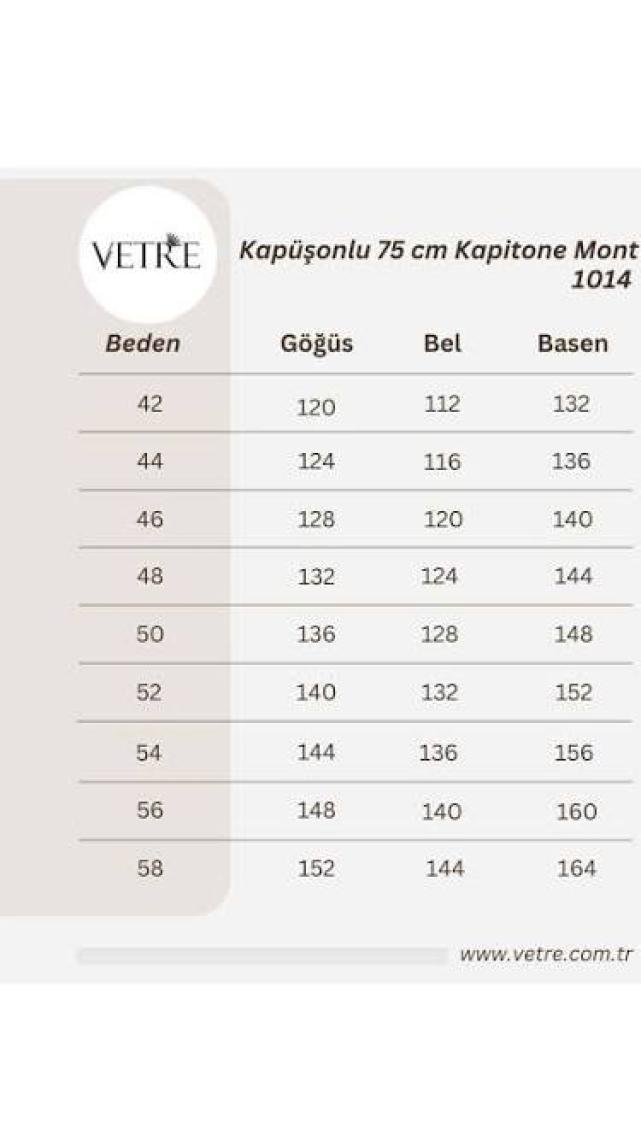 VETRE

Kapüşonlu 75 cm Kapitone Mont 1014

| Beden | Göğüs | Bel | Basen |
|---|---|---|---|
| 42 | 120 | 112 | 132 |
| 44 | 124 | 116 | 136 |
| 46 | 128 | 120 | 140 |
| 48 | 132 | 124 | 144 |
| 50 | 136 | 128 | 148 |
| 52 | 140 | 132 | 152 |
| 54 | 144 | 136 | 156 |
| 56 | 148 | 140 | 160 |
| 58 | 152 | 144 | 164 |

www.vetre.com.tr